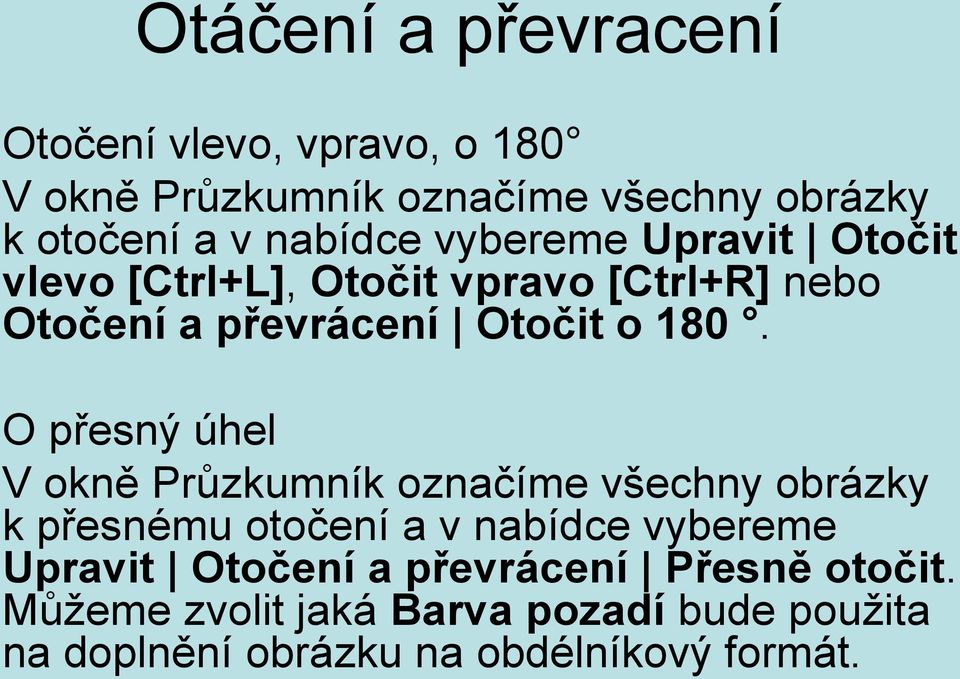 Otáčení a převracení

Otočení vlevo, vpravo, o 180°

V okně Průzkumník označíme všechny obrázky k otočení a v nabídce vybereme Upravit | Otočit vlevo [Ctrl+L], Otočit vpravo [Ctrl+R] nebo Otočení a převrácení | Otočit o 180 °.

O přesný úhel

V okně Průzkumník označíme všechny obrázky k přesnému otočení a v nabídce vybereme Upravit | Otočení a převrácení | Přesně otočit. Můžeme zvolit jaká Barva pozadí bude použita na doplnění obrázku na obdélníkový formát.